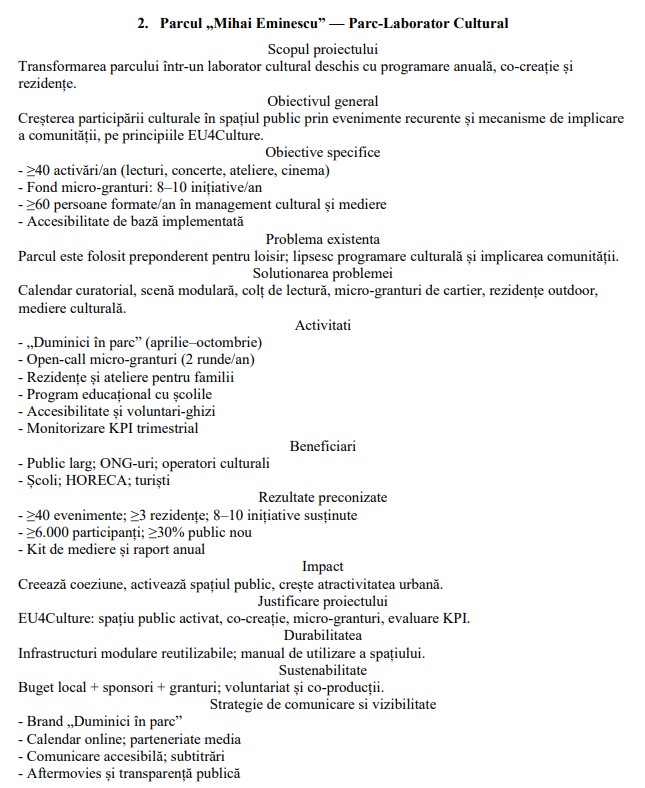 2. Parcul „Mihai Eminescu” — Parc-Laborator Cultural

Scopul proiectului

Transformarea parcului într-un laborator cultural deschis cu programare anuală, co-creație și rezidențe.

Obiectivul general

Creșterea participării culturale în spațiul public prin evenimente recurente și mecanisme de implicare a comunității, pe principiile EU4Culture.

Obiective specifice

- ≥40 activări/an (lecturi, concerte, ateliere, cinema)
- Fond micro-granturi: 8–10 inițiative/an
- ≥60 persoane formate/an în management cultural și mediere
- Accesibilitate de bază implementată

Problema existenta

Parcul este folosit preponderent pentru loisir; lipsesc programare culturală și implicarea comunității.

Solutionarea problemei

Calendar curatorial, scenă modulară, colț de lectură, micro-granturi de cartier, rezidențe outdoor, mediere culturală.

Activitati

- „Duminici în parc” (aprilie–octombrie)
- Open-call micro-granturi (2 runde/an)
- Rezidențe și ateliere pentru familii
- Program educațional cu școlile
- Accesibilitate și voluntari-ghizi
- Monitorizare KPI trimestrial

Beneficiari

- Public larg; ONG-uri; operatori culturali
- Școli; HORECA; turiști

Rezultate preconizate

- ≥40 evenimente; ≥3 rezidențe; 8–10 inițiative susținute
- ≥6.000 participanți; ≥30% public nou
- Kit de mediere și raport anual

Impact

Creează coeziune, activează spațiul public, crește atractivitatea urbană.

Justificare proiectului

EU4Culture: spațiu public activat, co-creație, micro-granturi, evaluare KPI.

Durabilitatea

Infrastructuri modulare reutilizabile; manual de utilizare a spațiului.

Sustenabilitate

Buget local + sponsori + granturi; voluntariat și co-producții.

Strategie de comunicare si vizibilitate

- Brand „Duminici în parc”
- Calendar online; parteneriate media
- Comunicare accesibilă; subtitrări
- Aftermovies și transparență publică